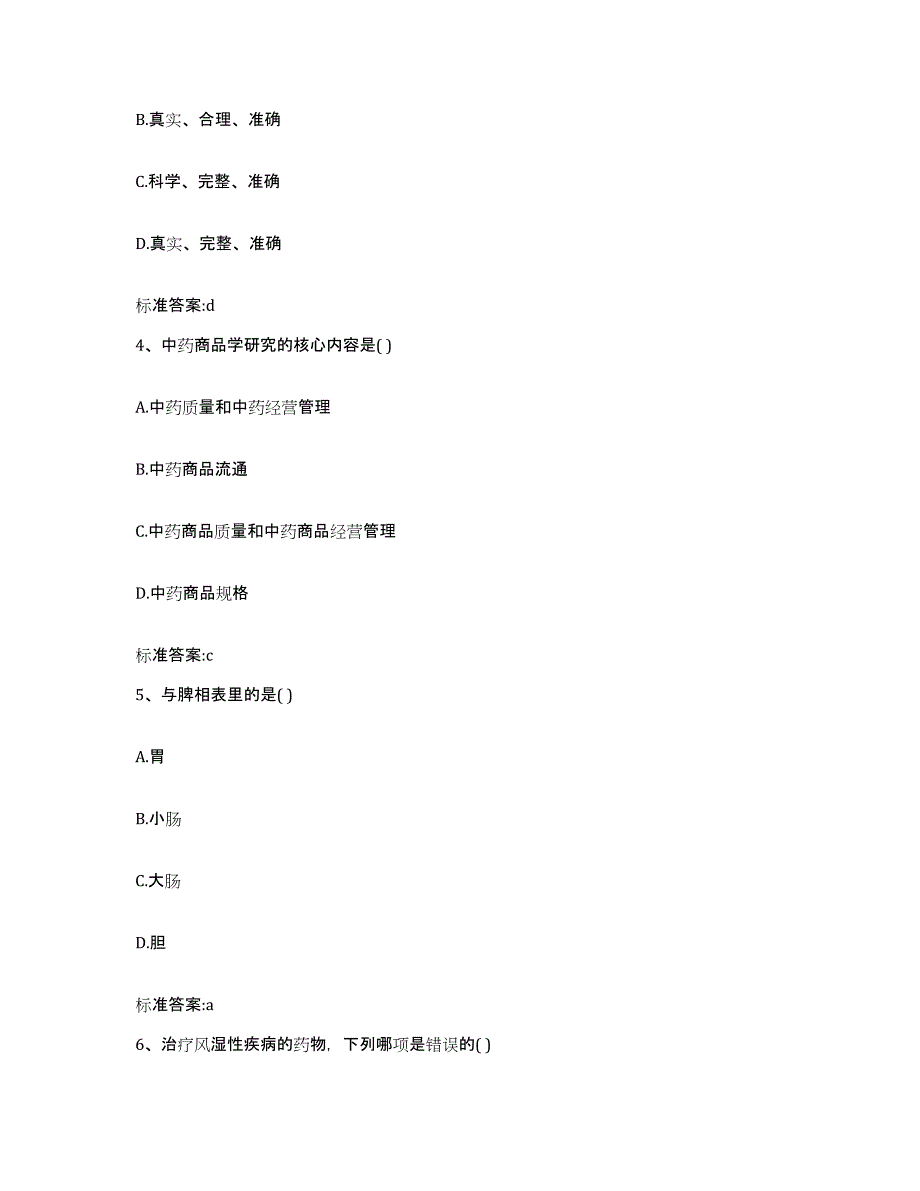 B.真实、合理、准确

C.科学、完整、准确

D.真实、完整、准确

标准答案:d

4、中药商品学研究的核心内容是( )

A.中药质量和中药经营管理

B.中药商品流通

C.中药商品质量和中药商品经营管理

D.中药商品规格

标准答案:c

5、与脾相表里的是( )

A.胃

B.小肠

C.大肠

D.胆

标准答案:a

6、治疗风湿性疾病的药物，下列哪项是错误的( )